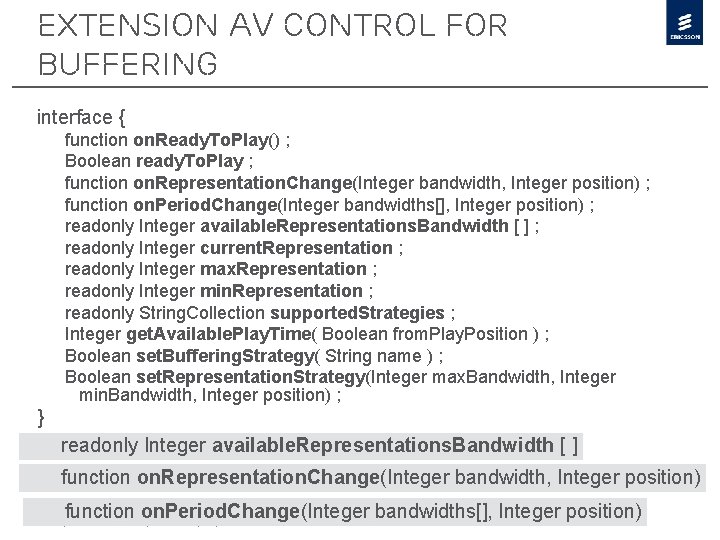 EXTENSION AV CONTROL FOR BUFFERING

ERICSSON

interface {
function onReadyToPlay() ;
Boolean readyToPlay ;
function onRepresentationChange(Integer bandwidth, Integer position) ;
function onPeriodChange(Integer bandwidths[], Integer position) ;
readonly Integer availableRepresentationsBandwidth [ ] ;
readonly Integer currentRepresentation ;
readonly Integer maxRepresentation ;
readonly Integer minRepresentation ;
readonly StringCollection supportedStrategies ;
Integer getAvailablePlayTime( Boolean fromPlayPosition ) ;
Boolean setBufferingStrategy( String name ) ;
Boolean setRepresentationStrategy(Integer maxBandwidth, Integer minBandwidth, Integer position) ;
}

readonly Integer availableRepresentationsBandwidth [ ]

function onRepresentationChange(Integer bandwidth, Integer position)

function onPeriodChange(Integer bandwidths[], Integer position)